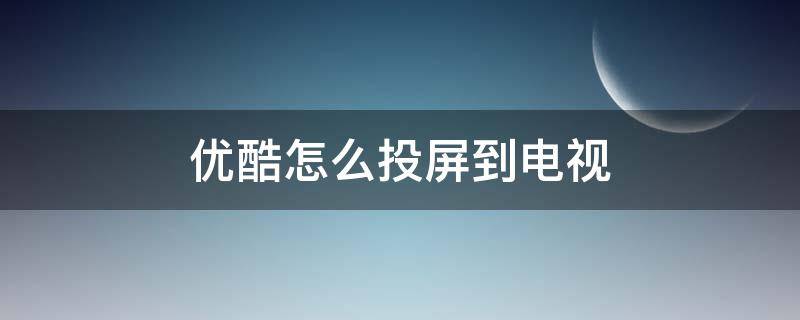 优酷怎么投屏到电视